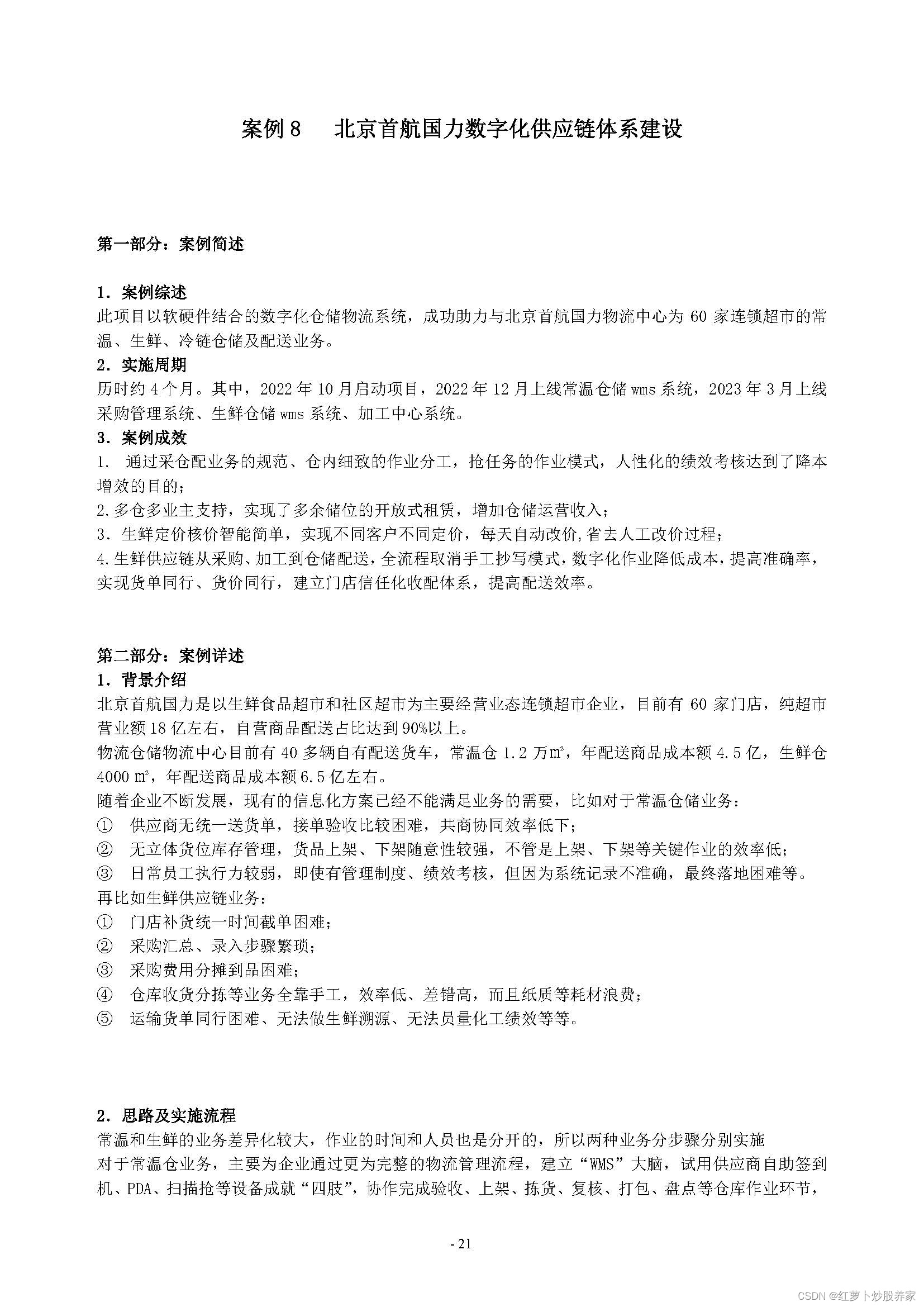 案例 8　北京首航国力数字化供应链体系建设

第一部分：案例简述

1. 案例综述
此项目以软硬件结合的数字化仓储物流系统，成功助力与北京首航国力物流中心为 60 家连锁超市的常温、生鲜、冷链仓储及配送业务。
2. 实施周期
历时约 4 个月。其中，2022 年 10 月启动项目，2022 年 12 月上线常温仓储 wms 系统，2023 年 3 月上线采购管理系统、生鲜仓储 wms 系统、加工中心系统。
3. 案例成效
1. 通过采仓配业务的规范、仓内细致的作业分工，抢任务的作业模式，人性化的绩效考核达到了降本增效的目的；
2.多仓多业主支持，实现了多余储位的开放式租赁，增加仓储运营收入；
3. 生鲜定价核价智能简单，实现不同客户不同定价，每天自动改价,省去人工改价过程；
4.生鲜供应链从采购、加工到仓储配送，全流程取消手工抄写模式，数字化作业降低成本，提高准确率，实现货单同行、货价同行，建立门店信任化收配体系，提高配送效率。

第二部分：案例详述
1. 背景介绍
北京首航国力是以生鲜食品超市和社区超市为主要经营业态连锁超市企业，目前有 60 家门店，纯超市营业额 18 亿左右，自营商品配送占比达到 90%以上。
物流仓储物流中心目前有 40 多辆自有配送货车，常温仓 1.2 万㎡，年配送商品成本额 4.5 亿，生鲜仓 4000 ㎡，年配送商品成本额 6.5 亿左右。
随着企业不断发展，现有的信息化方案已经不能满足业务的需要，比如对于常温仓储业务：
① 供应商无统一送货单，接单验收比较困难，共商协同效率低下；
② 无立体货位库存管理，货品上架、下架随意性较强，不管是上架、下架等关键作业的效率低；
③ 日常员工执行力较弱，即使有管理制度、绩效考核，但因为系统记录不准确，最终落地困难等。
再比如生鲜供应链业务：
① 门店补货统一时间截单困难；
② 采购汇总、录入步骤繁琐；
③ 采购费用分摊到品困难；
④ 仓库收货分拣等业务全靠手工，效率低、差错高，而且纸质等耗材浪费；
⑤ 运输货单同行困难、无法做生鲜溯源、无法员量化工绩效等等。

2. 思路及实施流程
常温和生鲜的业务差异化较大，作业的时间和人员也是分开的，所以两种业务分步骤分别实施
对于常温仓业务，主要为企业通过更为完整的物流管理流程，建立“WMS”大脑，试用供应商自助签到机、PDA、扫描抢等设备成就“四肢”，协作完成验收、上架、拣货、复核、打包、盘点等仓库作业环节，

- 21

CSDN @红萝卜炒股养家